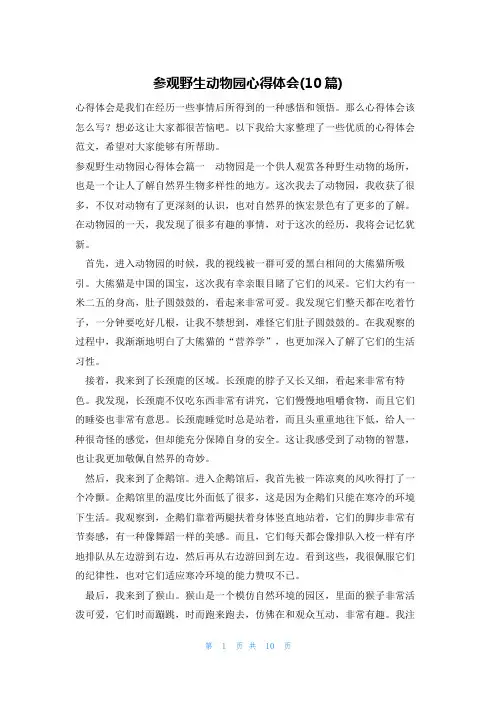 参观野生动物园心得体会(10篇)

心得体会是我们在经历一些事情后所得到的一种感悟和领悟。那么心得体会该怎么写？想必这让大家都很苦恼吧。以下我给大家整理了一些优质的心得体会范文，希望对大家能够有所帮助。

参观野生动物园心得体会篇一　动物园是一个供人观赏各种野生动物的场所，也是一个让人了解自然界生物多样性的地方。这次我去了动物园，我收获了很多，不仅对动物有了更深刻的认识，也对自然界的恢宏景色有了更多的了解。在动物园的一天，我发现了很多有趣的事情，对于这次的经历，我将会记忆犹新。

首先，进入动物园的时候，我的视线被一群可爱的黑白相间的大熊猫所吸引。大熊猫是中国的国宝，这次我有幸亲眼目睹了它们的风采。它们大约有一米二五的身高，肚子圆鼓鼓的，看起来非常可爱。我发现它们整天都在吃着竹子，一分钟要吃好几根，让我不禁想到，难怪它们肚子圆鼓鼓的。在我观察的过程中，我渐渐地明白了大熊猫的“营养学”，也更加深入了解了它们的生活习性。

接着，我来到了长颈鹿的区域。长颈鹿的脖子又长又细，看起来非常有特色。我发现，长颈鹿不仅吃东西非常有讲究，它们慢慢地咀嚼食物，而且它们的睡姿也非常有意思。长颈鹿睡觉时总是站着，而且头重重地往下低，给人一种很奇怪的感觉，但却能充分保障自身的安全。这让我感受到了动物的智慧，也让我更加敬佩自然界的奇妙。

然后，我来到了企鹅馆。进入企鹅馆后，我首先被一阵凉爽的风吹得打了一个冷颤。企鹅馆里的温度比外面低了很多，这是因为企鹅们只能在寒冷的环境下生活。我观察到，企鹅们靠着两腿扶着身体竖直地站着，它们的脚步非常有节奏感，有一种像舞蹈一样的美感。而且，它们每天都会像排队入校一样有序地排队从左边游到右边，然后再从右边游回到左边。看到这些，我很佩服它们的纪律性，也对它们适应寒冷环境的能力赞叹不已。

最后，我来到了猴山。猴山是一个模仿自然环境的园区，里面的猴子非常活泼可爱，它们时而蹦跳，时而跑来跑去，仿佛在和观众互动，非常有趣。我注

第 1 页 共 10 页